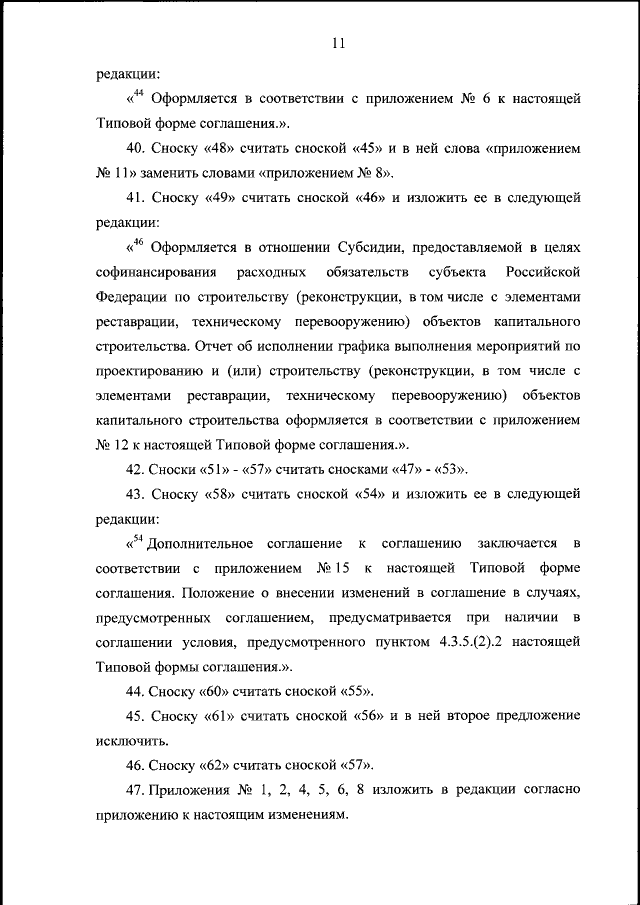 11

редакции:

«$^{44}$ Оформляется в соответствии с приложением № 6 к настоящей Типовой форме соглашения.».

40. Сноску «48» считать сноской «45» и в ней слова «приложением № 11» заменить словами «приложением № 8».

41. Сноску «49» считать сноской «46» и изложить ее в следующей редакции:

«$^{46}$ Оформляется в отношении Субсидии, предоставляемой в целях софинансирования расходных обязательств субъекта Российской Федерации по строительству (реконструкции, в том числе с элементами реставрации, техническому перевооружению) объектов капитального строительства. Отчет об исполнении графика выполнения мероприятий по проектированию и (или) строительству (реконструкции, в том числе с элементами реставрации, техническому перевооружению) объектов капитального строительства оформляется в соответствии с приложением № 12 к настоящей Типовой форме соглашения.».

42. Сноски «51» - «57» считать сносками «47» - «53».

43. Сноску «58» считать сноской «54» и изложить ее в следующей редакции:

«$^{54}$ Дополнительное соглашение к соглашению заключается в соответствии с приложением № 15 к настоящей Типовой форме соглашения. Положение о внесении изменений в соглашение в случаях, предусмотренных соглашением, предусматривается при наличии в соглашении условия, предусмотренного пунктом 4.3.5.(2).2 настоящей Типовой формы соглашения.».

44. Сноску «60» считать сноской «55».

45. Сноску «61» считать сноской «56» и в ней второе предложение исключить.

46. Сноску «62» считать сноской «57».

47. Приложения № 1, 2, 4, 5, 6, 8 изложить в редакции согласно приложению к настоящим изменениям.